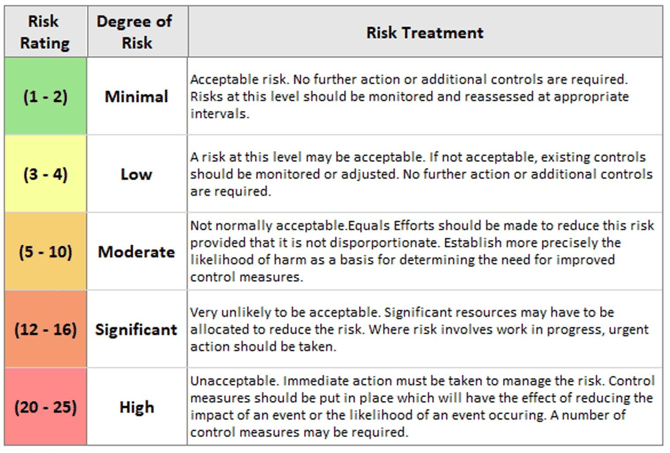 | Risk Rating | Degree of Risk | Risk Treatment |
|---|---|---|
| (1 - 2) | Minimal | Acceptable risk. No further action or additional controls are required. Risks at this level should be monitored and reassessed at appropriate intervals. |
| (3 - 4) | Low | A risk at this level may be acceptable. If not acceptable, existing controls should be monitored or adjusted. No further action or additional controls are required. |
| (5 - 10) | Moderate | Not normally acceptable.Equals Efforts should be made to reduce this risk provided that it is not disporportionate. Establish more precisely the likelihood of harm as a basis for determining the need for improved control measures. |
| (12 - 16) | Significant | Very unlikely to be acceptable. Significant resources may have to be allocated to reduce the risk. Where risk involves work in progress, urgent action should be taken. |
| (20 - 25) | High | Unacceptable. Immediate action must be taken to manage the risk. Control measures should be put in place which will have the effect of reducing the impact of an event or the likelihood of an event occuring. A number of control measures may be required. |